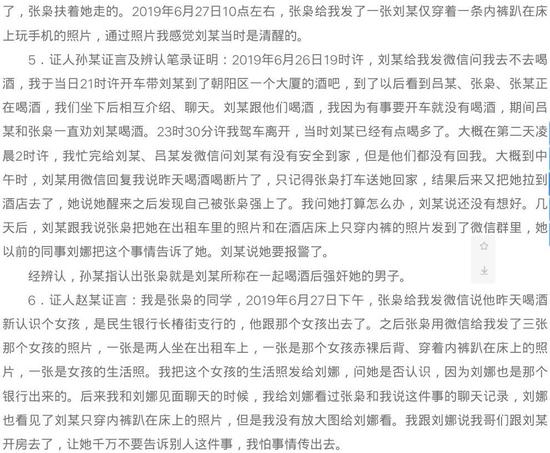 了，张枭扶着她走的。2019年6月27日10点左右，张枭给我发了一张刘某仅穿着一条内裤趴在床上玩手机的照片，通过照片我感觉刘某当时是清醒的。

5．证人孙某证言及辨认笔录证明：2019年6月26日19时许，刘某给我发微信问我去不去喝酒，我于当日21时许开车带刘某到了朝阳区一个大厦的酒吧，到了以后看到吕某、张枭、张某正在喝酒，我们坐下后相互介绍、聊天。刘某跟他们喝酒，我因为有事要开车就没有喝酒，期间吕某和张枭一直劝刘某喝酒。23时30分许我驾车离开，当时刘某已经有点喝多了。大概在第二天凌晨2时许，我忙完给刘某、吕某发微信问刘某有没有安全到家，但是他们都没有回我。大概到中午时，刘某用微信回复我说昨天喝酒喝断片了，只记得张枭打车送她回家，结果后来又把她拉到酒店去了，她说她醒来之后发现自己被张枭强上了。我问她打算怎么办，刘某说还没有想好。几天后，刘某跟我说张枭把她在出租车里的照片和在酒店床上只穿内裤的照片发到了微信群里，她以前的同事刘娜把这个事情告诉了她。刘某说她要报警了。

经辨认，孙某指认出张枭就是刘某所称在一起喝酒后强奸她的男子。

6．证人赵某证言：我是张枭的同学，2019年6月27日下午，张枭给我发微信说他昨天喝酒新认识个女孩，是民生银行长椿街支行的，他跟那个女孩出去了。之后张枭用微信给我发了三张那个女孩的照片，一张是两人坐在出租车上，一张是那个女孩赤裸后背、穿着内裤趴在床上的照片，一张是女孩的生活照。我把这个女孩的生活照发给刘娜，问她是否认识，因为刘娜也是那个银行出来的。后来我和刘娜见面聊天的时候，我给刘娜看过张枭和我说这件事的聊天记录，刘娜也看见了刘某只穿内裤趴在床上的照片，但是我没有放大图给刘娜看。我跟刘娜说我哥们跟刘某开房去了，让她千万不要告诉别人这件事，我怕事情传出去。